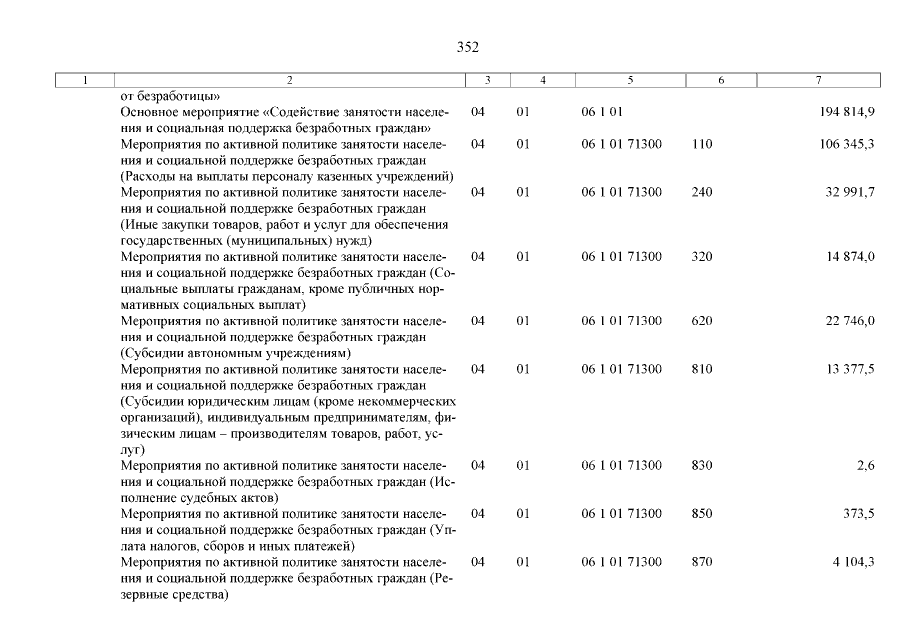 352

| 1 | 2 | 3 | 4 | 5 | 6 | 7 |
|---|---|---|---|---|---|---|
| | от безработицы» | | | | | |
| | Основное мероприятие «Содействие занятости населения и социальная поддержка безработных граждан» | 04 | 01 | 06 1 01 | | 194 814,9 |
| | Мероприятия по активной политике занятости населения и социальной поддержке безработных граждан (Расходы на выплаты персоналу казенных учреждений) | 04 | 01 | 06 1 01 71300 | 110 | 106 345,3 |
| | Мероприятия по активной политике занятости населения и социальной поддержке безработных граждан (Иные закупки товаров, работ и услуг для обеспечения государственных (муниципальных) нужд) | 04 | 01 | 06 1 01 71300 | 240 | 32 991,7 |
| | Мероприятия по активной политике занятости населения и социальной поддержке безработных граждан (Социальные выплаты гражданам, кроме публичных нормативных социальных выплат) | 04 | 01 | 06 1 01 71300 | 320 | 14 874,0 |
| | Мероприятия по активной политике занятости населения и социальной поддержке безработных граждан (Субсидии автономным учреждениям) | 04 | 01 | 06 1 01 71300 | 620 | 22 746,0 |
| | Мероприятия по активной политике занятости населения и социальной поддержке безработных граждан (Субсидии юридическим лицам (кроме некоммерческих организаций), индивидуальным предпринимателям, физическим лицам – производителям товаров, работ, услуг) | 04 | 01 | 06 1 01 71300 | 810 | 13 377,5 |
| | Мероприятия по активной политике занятости населения и социальной поддержке безработных граждан (Исполнение судебных актов) | 04 | 01 | 06 1 01 71300 | 830 | 2,6 |
| | Мероприятия по активной политике занятости населения и социальной поддержке безработных граждан (Уплата налогов, сборов и иных платежей) | 04 | 01 | 06 1 01 71300 | 850 | 373,5 |
| | Мероприятия по активной политике занятости населения и социальной поддержке безработных граждан (Резервные средства) | 04 | 01 | 06 1 01 71300 | 870 | 4 104,3 |